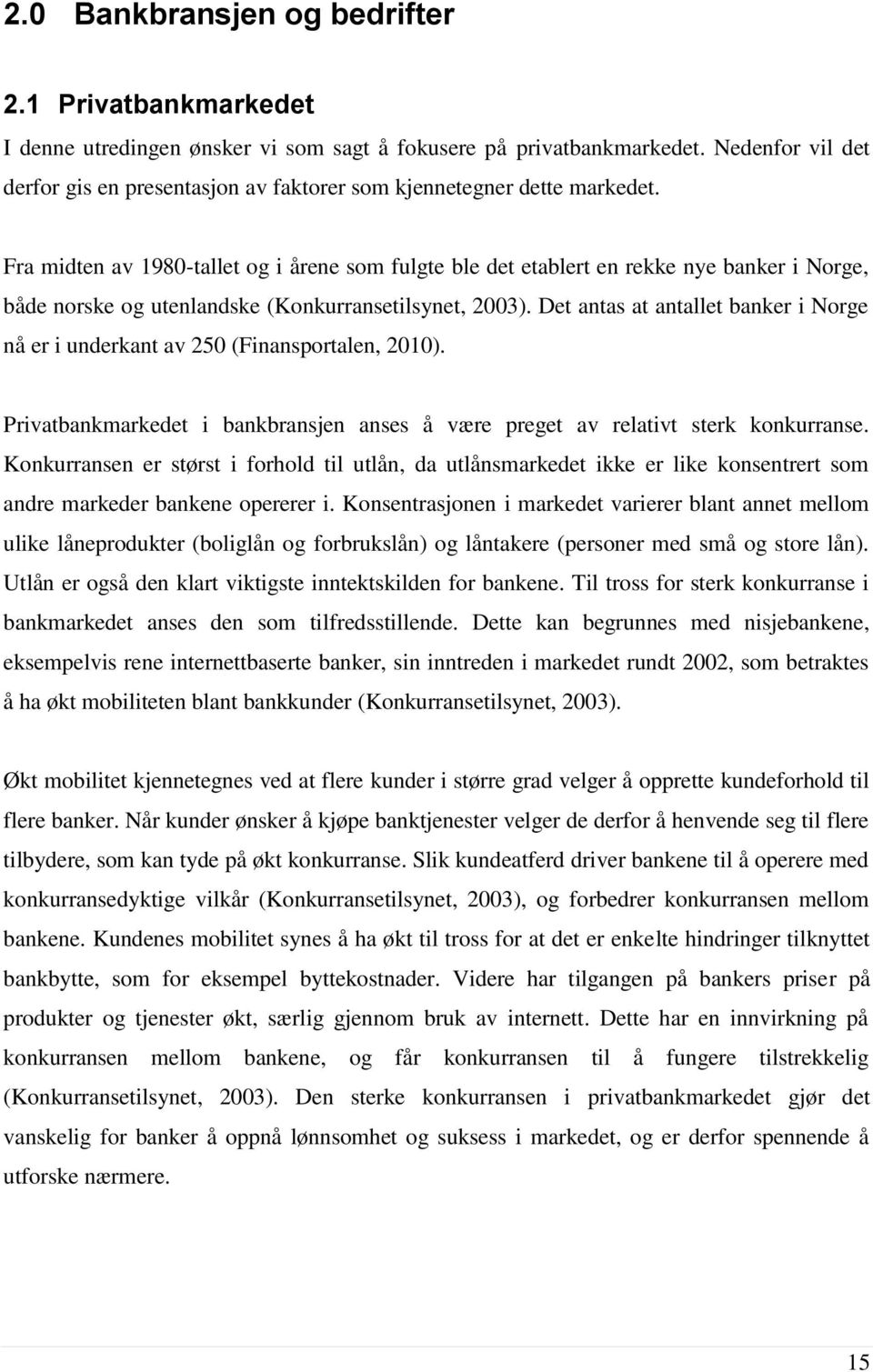 2.0 Bankbransjen og bedrifter

2.1 Privatbankmarkedet

I denne utredingen ønsker vi som sagt å fokusere på privatbankmarkedet. Nedenfor vil det derfor gis en presentasjon av faktorer som kjennetegner dette markedet.

Fra midten av 1980-tallet og i årene som fulgte ble det etablert en rekke nye banker i Norge, både norske og utenlandske (Konkurransetilsynet, 2003). Det antas at antallet banker i Norge nå er i underkant av 250 (Finansportalen, 2010).

Privatbankmarkedet i bankbransjen anses å være preget av relativt sterk konkurranse. Konkurransen er størst i forhold til utlån, da utlånsmarkedet ikke er like konsentrert som andre markeder bankene opererer i. Konsentrasjonen i markedet varierer blant annet mellom ulike låneprodukter (boliglån og forbrukslån) og låntakere (personer med små og store lån). Utlån er også den klart viktigste inntektskilden for bankene. Til tross for sterk konkurranse i bankmarkedet anses den som tilfredsstillende. Dette kan begrunnes med nisjebankene, eksempelvis rene internettbaserte banker, sin inntreden i markedet rundt 2002, som betraktes å ha økt mobiliteten blant bankkunder (Konkurransetilsynet, 2003).

Økt mobilitet kjennetegnes ved at flere kunder i større grad velger å opprette kundeforhold til flere banker. Når kunder ønsker å kjøpe banktjenester velger de derfor å henvende seg til flere tilbydere, som kan tyde på økt konkurranse. Slik kundeatferd driver bankene til å operere med konkurransedyktige vilkår (Konkurransetilsynet, 2003), og forbedrer konkurransen mellom bankene. Kundenes mobilitet synes å ha økt til tross for at det er enkelte hindringer tilknyttet bankbytte, som for eksempel byttekostnader. Videre har tilgangen på bankers priser på produkter og tjenester økt, særlig gjennom bruk av internett. Dette har en innvirkning på konkurransen mellom bankene, og får konkurransen til å fungere tilstrekkelig (Konkurransetilsynet, 2003). Den sterke konkurransen i privatbankmarkedet gjør det vanskelig for banker å oppnå lønnsomhet og suksess i markedet, og er derfor spennende å utforske nærmere.

15